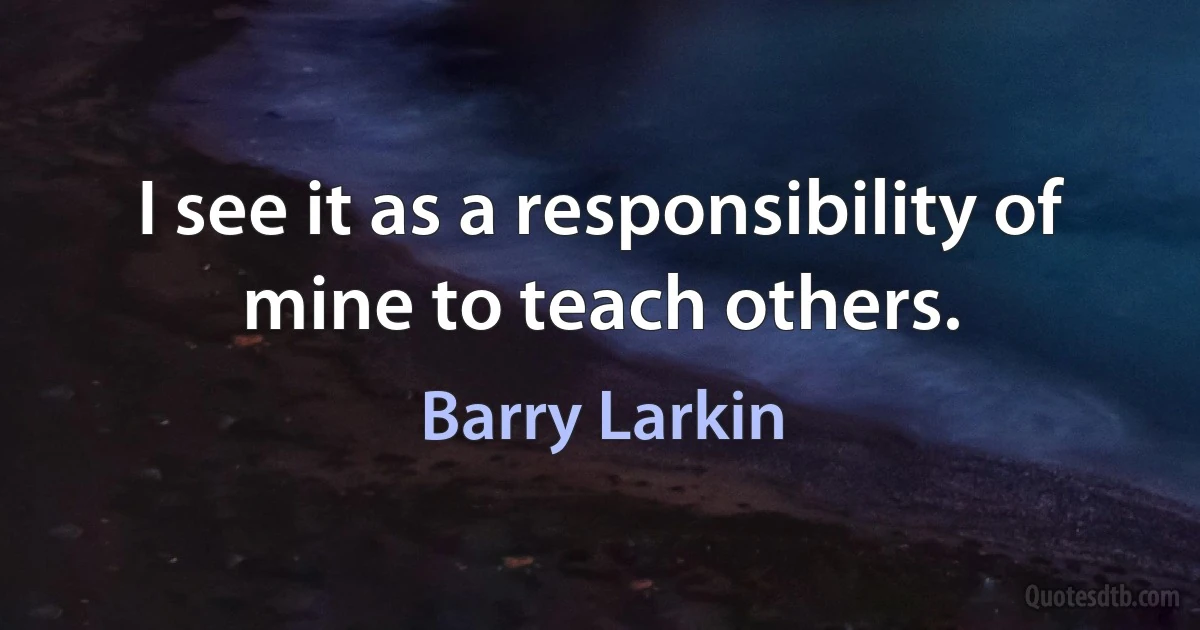 I see it as a responsibility of mine to teach others.

Barry Larkin

Quotesdtb.com